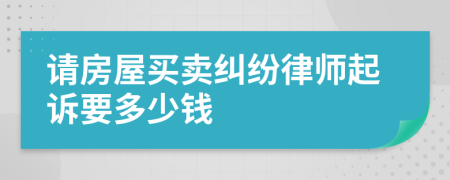 请房屋买卖纠纷律师起诉要多少钱